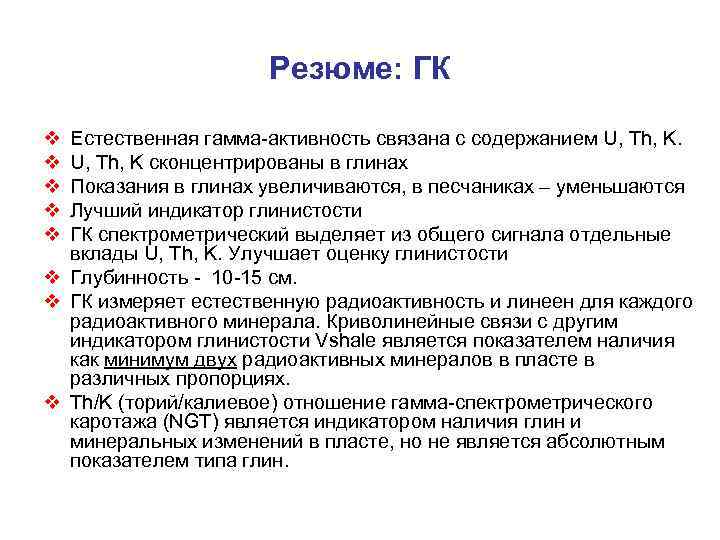 Резюме: ГК

❖ Естественная гамма-активность связана с содержанием U, Th, K.
❖ U, Th, K сконцентрированы в глинах
❖ Показания в глинах увеличиваются, в песчаниках – уменьшаются
❖ Лучший индикатор глинистости
❖ ГК спектрометрический выделяет из общего сигнала отдельные вклады U, Th, K. Улучшает оценку глинистости
❖ Глубинность - 10-15 см.
❖ ГК измеряет естественную радиоактивность и линеен для каждого радиоактивного минерала. Криволинейные связи с другим индикатором глинистости Vshale является показателем наличия как минимум двух радиоактивных минералов в пласте в различных пропорциях.
❖ Th/K (торий/калиевое) отношение гамма-спектрометрического каротажа (NGT) является индикатором наличия глин и минеральных изменений в пласте, но не является абсолютным показателем типа глин.